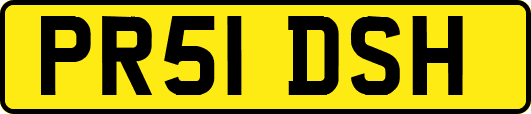 PR51 DSH